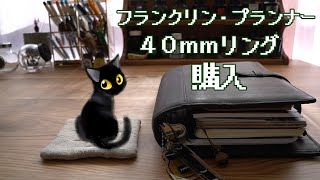 フランクリン・プランナー
４０mmリング
購入